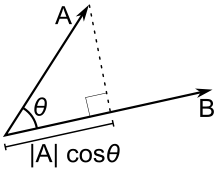 A
$\theta$
B
$|A| \cos\theta$